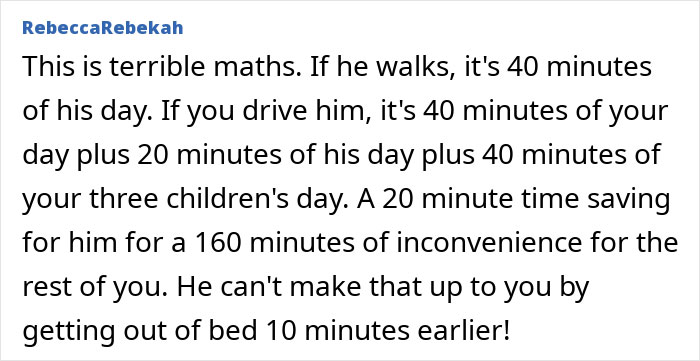 RebeccaRebekah

This is terrible maths. If he walks, it's 40 minutes of his day. If you drive him, it's 40 minutes of your day plus 20 minutes of his day plus 40 minutes of your three children's day. A 20 minute time saving for him for a 160 minutes of inconvenience for the rest of you. He can't make that up to you by getting out of bed 10 minutes earlier!